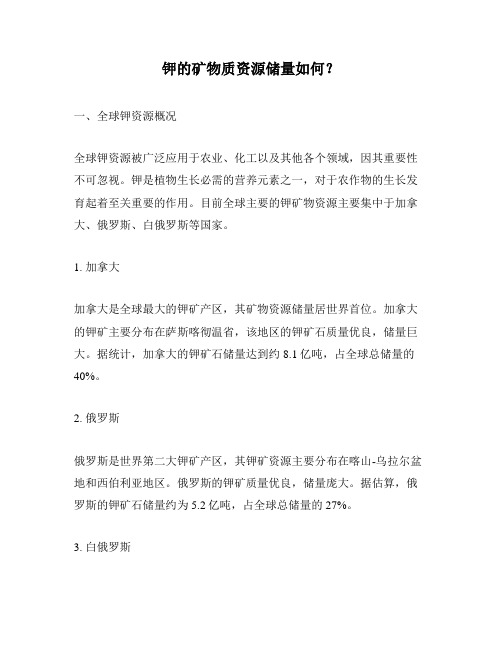 钾的矿物质资源储量如何？

一、全球钾资源概况

全球钾资源被广泛应用于农业、化工以及其他各个领域，因其重要性不可忽视。钾是植物生长必需的营养元素之一，对于农作物的生长发育起着至关重要的作用。目前全球主要的钾矿物资源主要集中于加拿大、俄罗斯、白俄罗斯等国家。

1. 加拿大

加拿大是全球最大的钾矿产区，其矿物资源储量居世界首位。加拿大的钾矿主要分布在萨斯喀彻温省，该地区的钾矿石质量优良，储量巨大。据统计，加拿大的钾矿石储量达到约 8.1 亿吨，占全球总储量的 40%。

2. 俄罗斯

俄罗斯是世界第二大钾矿产区，其钾矿资源主要分布在喀山-乌拉尔盆地和西伯利亚地区。俄罗斯的钾矿质量优良，储量庞大。据估算，俄罗斯的钾矿石储量约为 5.2 亿吨，占全球总储量的 27%。

3. 白俄罗斯